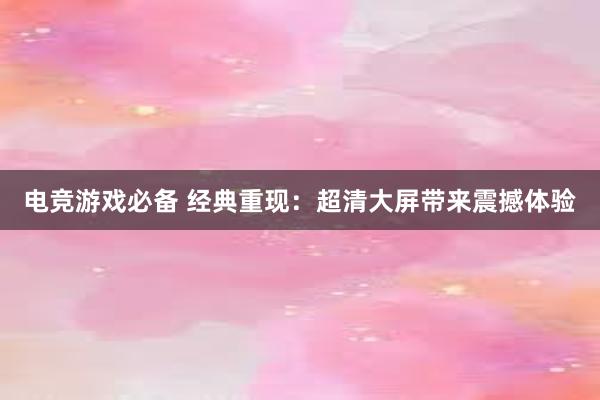 电竞游戏必备 经典重现：超清大屏带来震撼体验